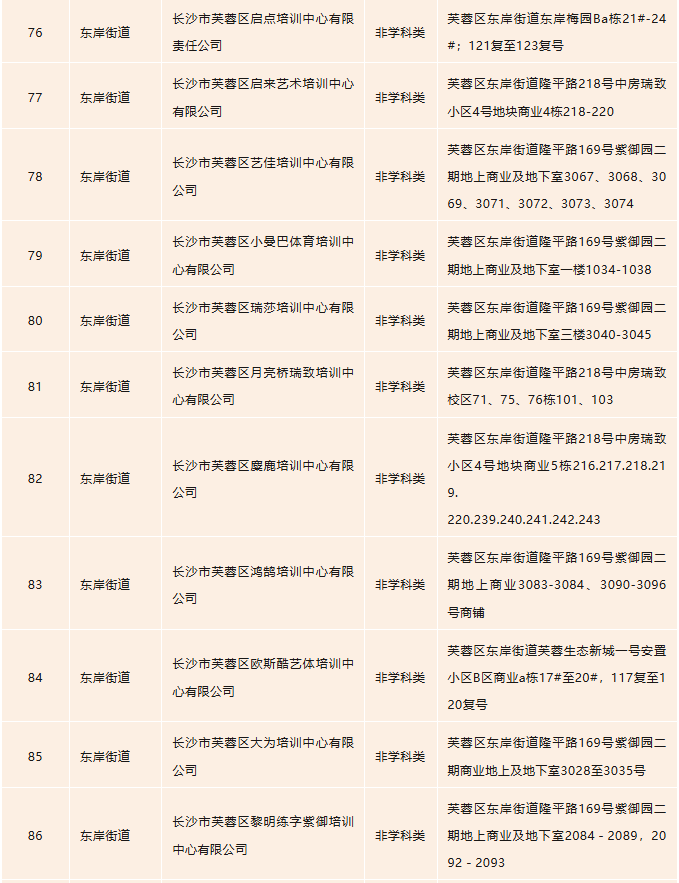 | 76 | 东岸街道 | 长沙市芙蓉区启点培训中心有限责任公司 | 非学科类 | 芙蓉区东岸街道东岸梅园Ba栋21#-24#；121复至123复号 |
|---|---|---|---|---|
| 77 | 东岸街道 | 长沙市芙蓉区启来艺术培训中心有限公司 | 非学科类 | 芙蓉区东岸街道隆平路218号中房瑞致小区4号地块商业4栋218-220 |
| 78 | 东岸街道 | 长沙市芙蓉区艺佳培训中心有限公司 | 非学科类 | 芙蓉区东岸街道隆平路169号紫御园二期地上商业及地下室3067、3068、3069、3071、3072、3073、3074 |
| 79 | 东岸街道 | 长沙市芙蓉区小曼巴体育培训中心有限公司 | 非学科类 | 芙蓉区东岸街道隆平路169号紫御园二期地上商业及地下室一楼1034-1038 |
| 80 | 东岸街道 | 长沙市芙蓉区瑞莎培训中心有限公司 | 非学科类 | 芙蓉区东岸街道隆平路169号紫御园二期地上商业及地下室三楼3040-3045 |
| 81 | 东岸街道 | 长沙市芙蓉区月亮桥瑞致培训中心有限公司 | 非学科类 | 芙蓉区东岸街道隆平路218号中房瑞致校区71、75、76栋101、103 |
| 82 | 东岸街道 | 长沙市芙蓉区麋鹿培训中心有限公司 | 非学科类 | 芙蓉区东岸街道隆平路218号中房瑞致小区4号地块商业5栋216.217.218.219. 220.239.240.241.242.243 |
| 83 | 东岸街道 | 长沙市芙蓉区鸿鹄培训中心有限公司 | 非学科类 | 芙蓉区东岸街道隆平路169号紫御园二期地上商业3083-3084、3090-3096号商铺 |
| 84 | 东岸街道 | 长沙市芙蓉区欧斯酷艺体培训中心有限公司 | 非学科类 | 芙蓉区东岸街道芙蓉生态新城一号安置小区B区商业a栋17#至20#，117复至120复号 |
| 85 | 东岸街道 | 长沙市芙蓉区大为培训中心有限公司 | 非学科类 | 芙蓉区东岸街道隆平路169号紫御园二期商业地上及地下室3028至3035号 |
| 86 | 东岸街道 | 长沙市芙蓉区黎明练字紫御培训中心有限公司 | 非学科类 | 芙蓉区东岸街道隆平路169号紫御园二期地上商业及地下室2084 - 2089，2092 - 2093 |